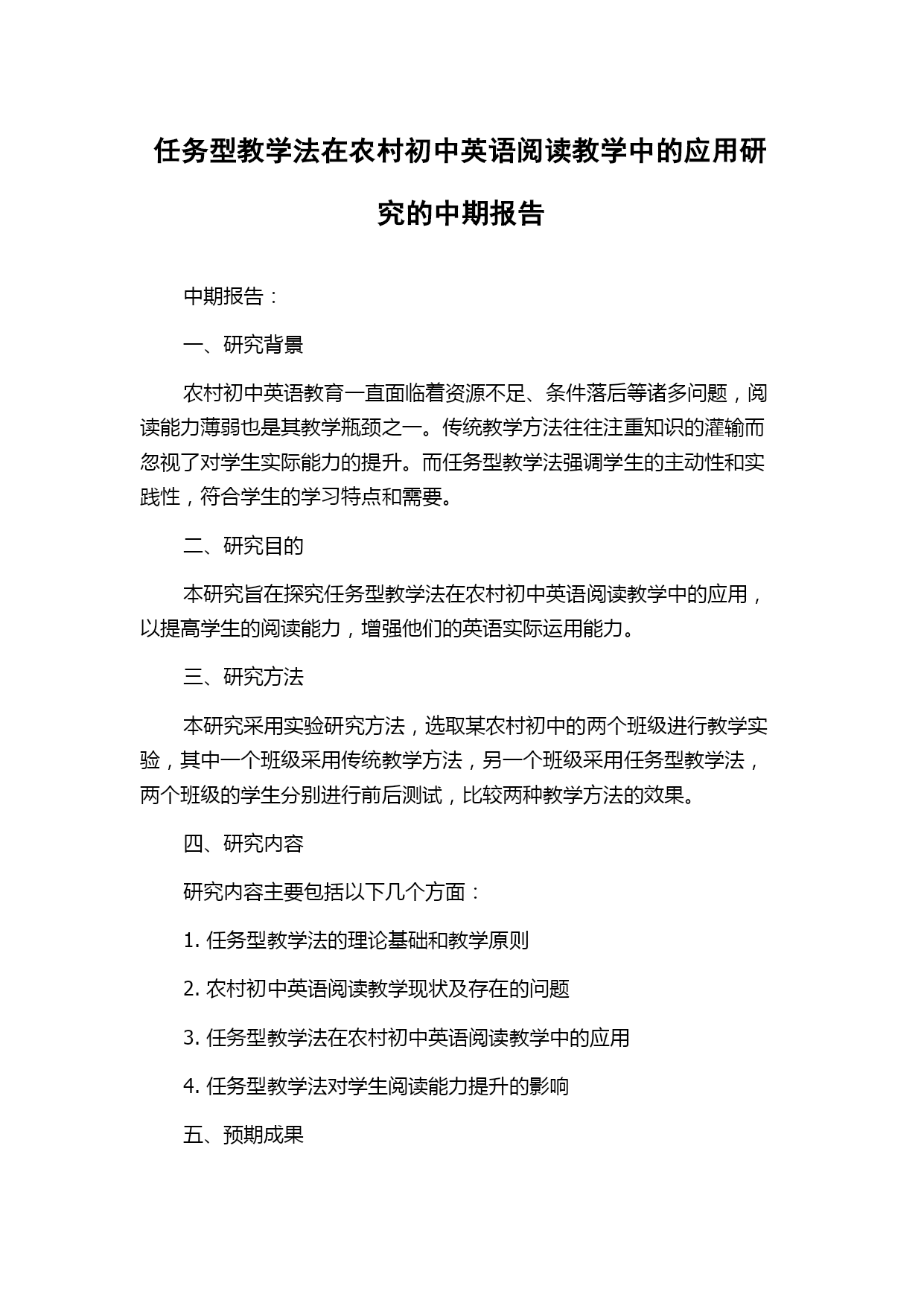 任务型教学法在农村初中英语阅读教学中的应用研究的中期报告

中期报告：

一、研究背景

农村初中英语教育一直面临着资源不足、条件落后等诸多问题，阅读能力薄弱也是其教学瓶颈之一。传统教学方法往往注重知识的灌输而忽视了对学生实际能力的提升。而任务型教学法强调学生的主动性和实践性，符合学生的学习特点和需要。

二、研究目的

本研究旨在探究任务型教学法在农村初中英语阅读教学中的应用，以提高学生的阅读能力，增强他们的英语实际运用能力。

三、研究方法

本研究采用实验研究方法，选取某农村初中的两个班级进行教学实验，其中一个班级采用传统教学方法，另一个班级采用任务型教学法，两个班级的学生分别进行前后测试，比较两种教学方法的效果。

四、研究内容

研究内容主要包括以下几个方面：

1. 任务型教学法的理论基础和教学原则

2. 农村初中英语阅读教学现状及存在的问题

3. 任务型教学法在农村初中英语阅读教学中的应用

4. 任务型教学法对学生阅读能力提升的影响

五、预期成果